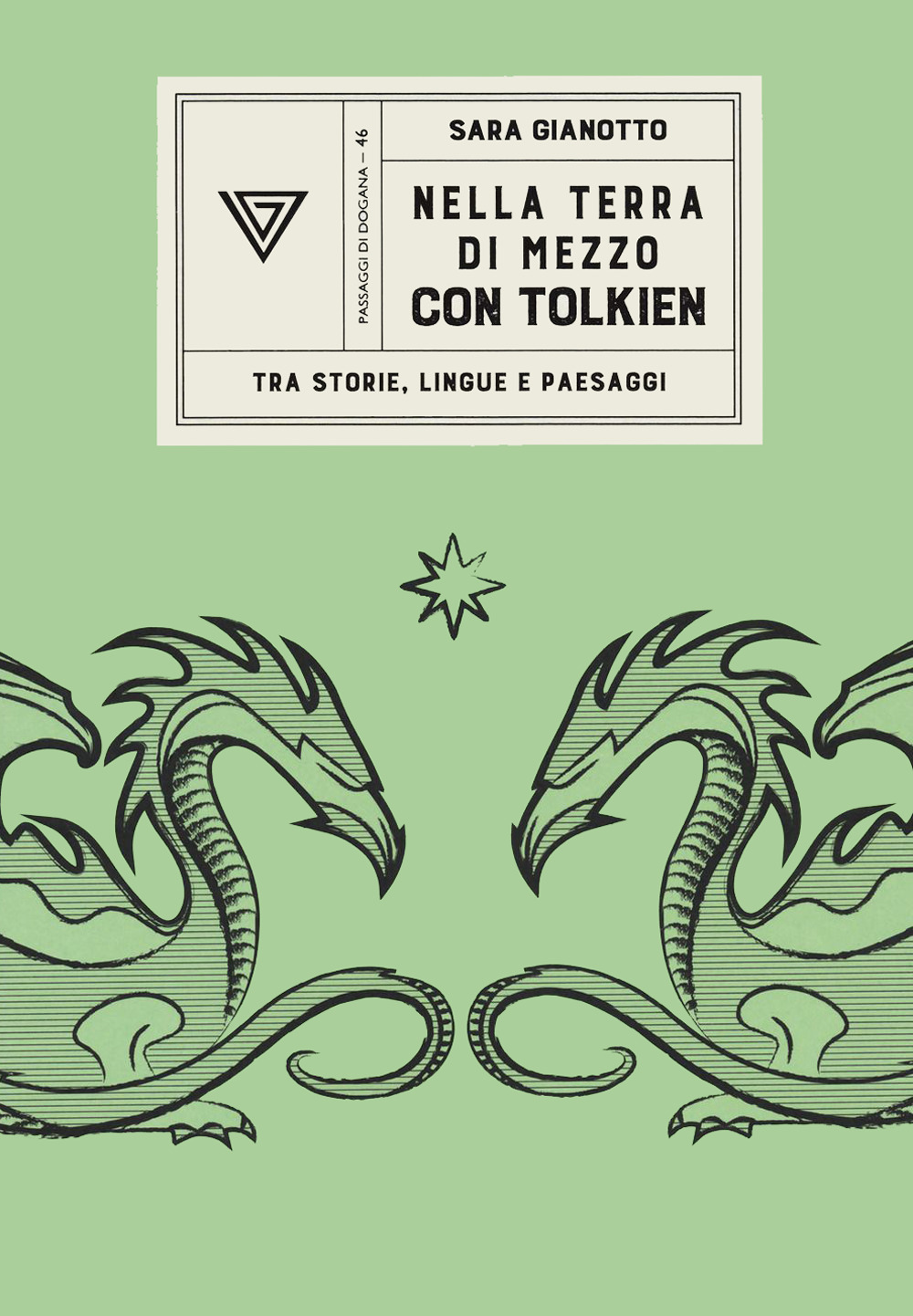 PASSAGGI DI DOGANA — 46

SARA GIANOTTO

NELLA TERRA DI MEZZO CON TOLKIEN

TRA STORIE, LINGUE E PAESAGGI